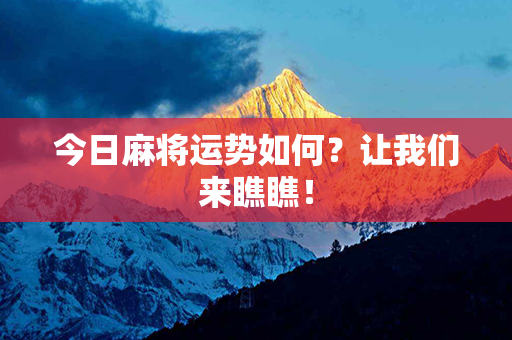 今日麻将运势如何？让我们来瞧瞧！